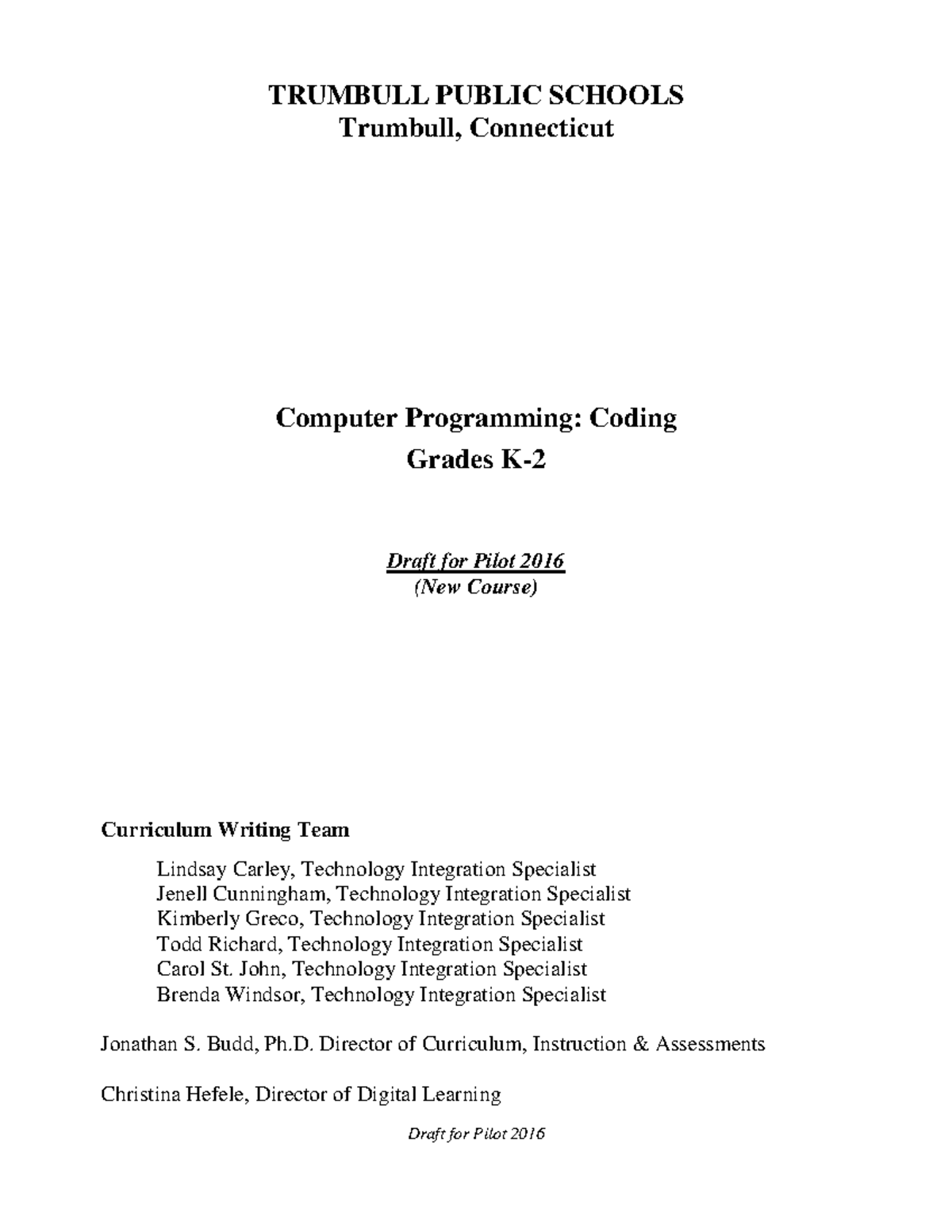 TRUMBULL PUBLIC SCHOOLS
Trumbull, Connecticut

Computer Programming: Coding
Grades K-2

Draft for Pilot 2016
(New Course)

Curriculum Writing Team

Lindsay Carley, Technology Integration Specialist
Jenell Cunningham, Technology Integration Specialist
Kimberly Greco, Technology Integration Specialist
Todd Richard, Technology Integration Specialist
Carol St. John, Technology Integration Specialist
Brenda Windsor, Technology Integration Specialist

Jonathan S. Budd, Ph.D. Director of Curriculum, Instruction & Assessments

Christina Hefele, Director of Digital Learning

Draft for Pilot 2016